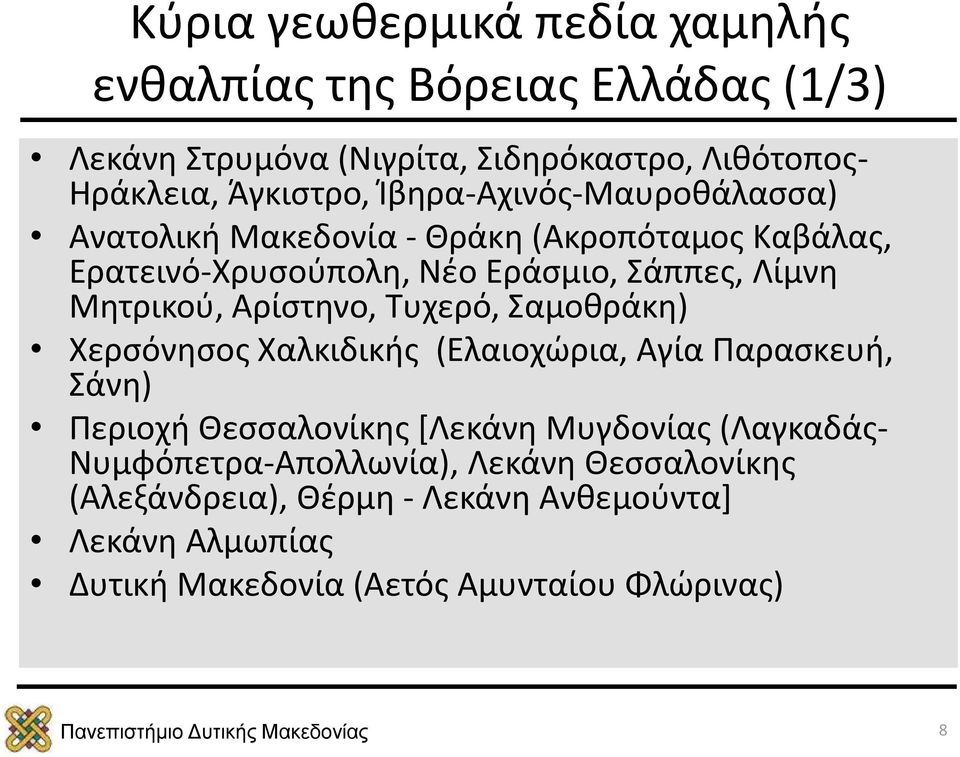 Κύρια γεωθερμικά πεδία χαμηλής ενθαλπίας της Βόρειας Ελλάδας (1/3)

• Λεκάνη Στρυμόνα (Νιγρίτα, Σιδηρόκαστρο, Λιθότοπος-Ηράκλεια, Άγκιστρο, Ίβηρα-Αχινός-Μαυροθάλασσα)
• Ανατολική Μακεδονία - Θράκη (Ακροπόταμος Καβάλας, Ερατεινό-Χρυσούπολη, Νέο Εράσμιο, Σάππες, Λίμνη Μητρικού, Αρίστηνο, Τυχερό, Σαμοθράκη)
• Χερσόνησος Χαλκιδικής (Ελαιοχώρια, Αγία Παρασκευή, Σάνη)
• Περιοχή Θεσσαλονίκης [Λεκάνη Μυγδονίας (Λαγκαδάς-Νυμφόπετρα-Απολλωνία), Λεκάνη Θεσσαλονίκης (Αλεξάνδρεια), Θέρμη - Λεκάνη Ανθεμούντα]
• Λεκάνη Αλμωπίας
• Δυτική Μακεδονία (Αετός Αμυνταίου Φλώρινας)

Πανεπιστήμιο Δυτικής Μακεδονίας

8